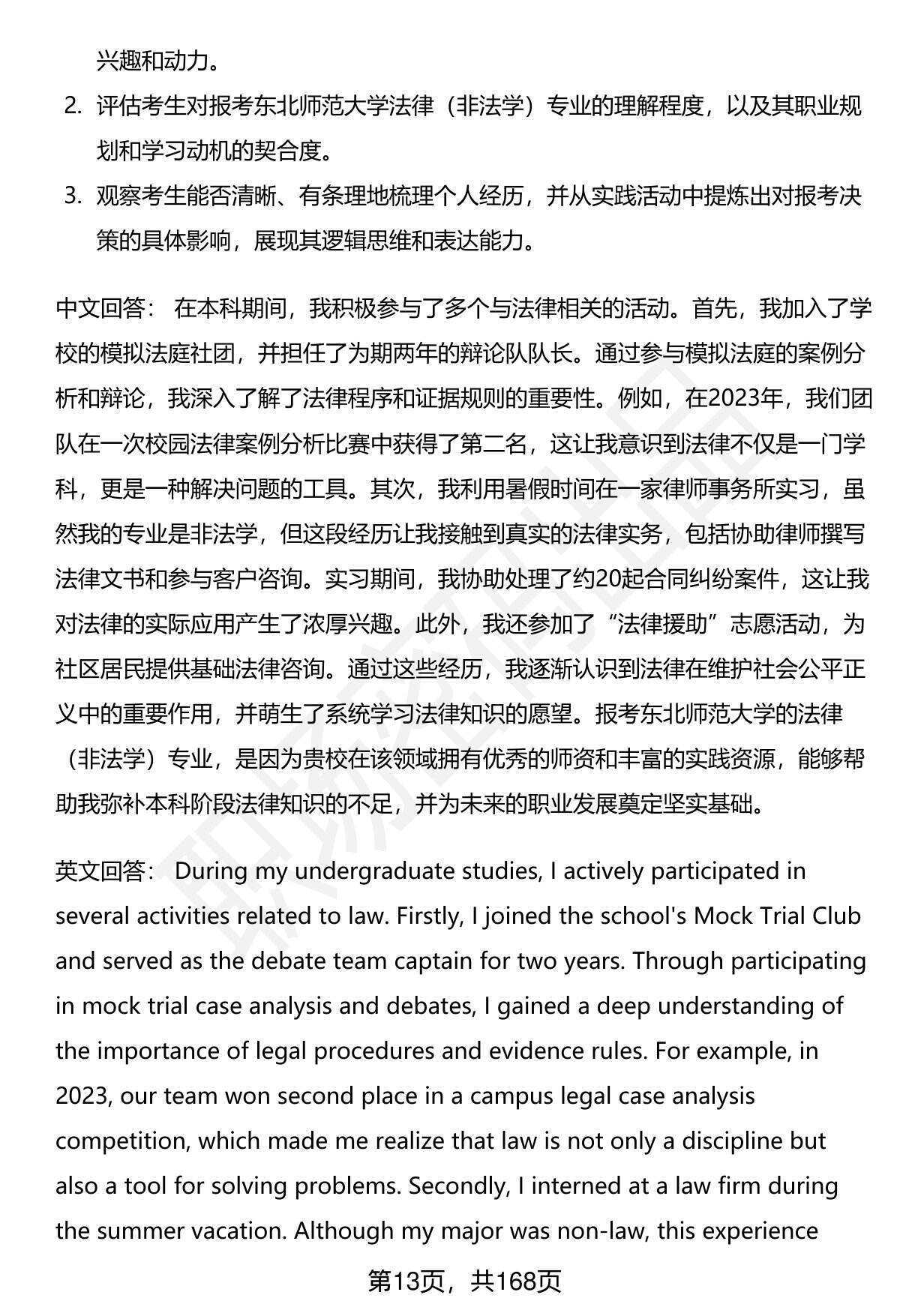 兴趣和动力。

2. 评估考生对报考东北师范大学法律（非法学）专业的理解程度，以及其职业规划和学习动机的契合度。

3. 观察考生能否清晰、有条理地梳理个人经历，并从实践活动中提炼出对报考决策的具体影响，展现其逻辑思维和表达能力。

中文回答： 在本科期间，我积极参与了多个与法律相关的活动。首先，我加入了学校的模拟法庭社团，并担任了为期两年的辩论队队长。通过参与模拟法庭的案例分析和辩论，我深入了解了法律程序和证据规则的重要性。例如，在2023年，我们团队在一次校园法律案例分析比赛中获得了第二名，这让我意识到法律不仅是一门学科，更是一种解决问题的工具。其次，我利用暑假时间在一家律师事务所实习，虽然我的专业是非法学，但这段经历让我接触到真实的法律实务，包括协助律师撰写法律文书和参与客户咨询。实习期间，我协助处理了约20起合同纠纷案件，这让我对法律的实际应用产生了浓厚兴趣。此外，我还参加了“法律援助”志愿活动，为社区居民提供基础法律咨询。通过这些经历，我逐渐认识到法律在维护社会公平正义中的重要作用，并萌生了系统学习法律知识的愿望。报考东北师范大学的法律（非法学）专业，是因为贵校在该领域拥有优秀的师资和丰富的实践资源，能够帮助我弥补本科阶段法律知识的不足，并为未来的职业发展奠定坚实基础。

英文回答： During my undergraduate studies, I actively participated in several activities related to law. Firstly, I joined the school's Mock Trial Club and served as the debate team captain for two years. Through participating in mock trial case analysis and debates, I gained a deep understanding of the importance of legal procedures and evidence rules. For example, in 2023, our team won second place in a campus legal case analysis competition, which made me realize that law is not only a discipline but also a tool for solving problems. Secondly, I interned at a law firm during the summer vacation. Although my major was non-law, this experience

第13页，共168页